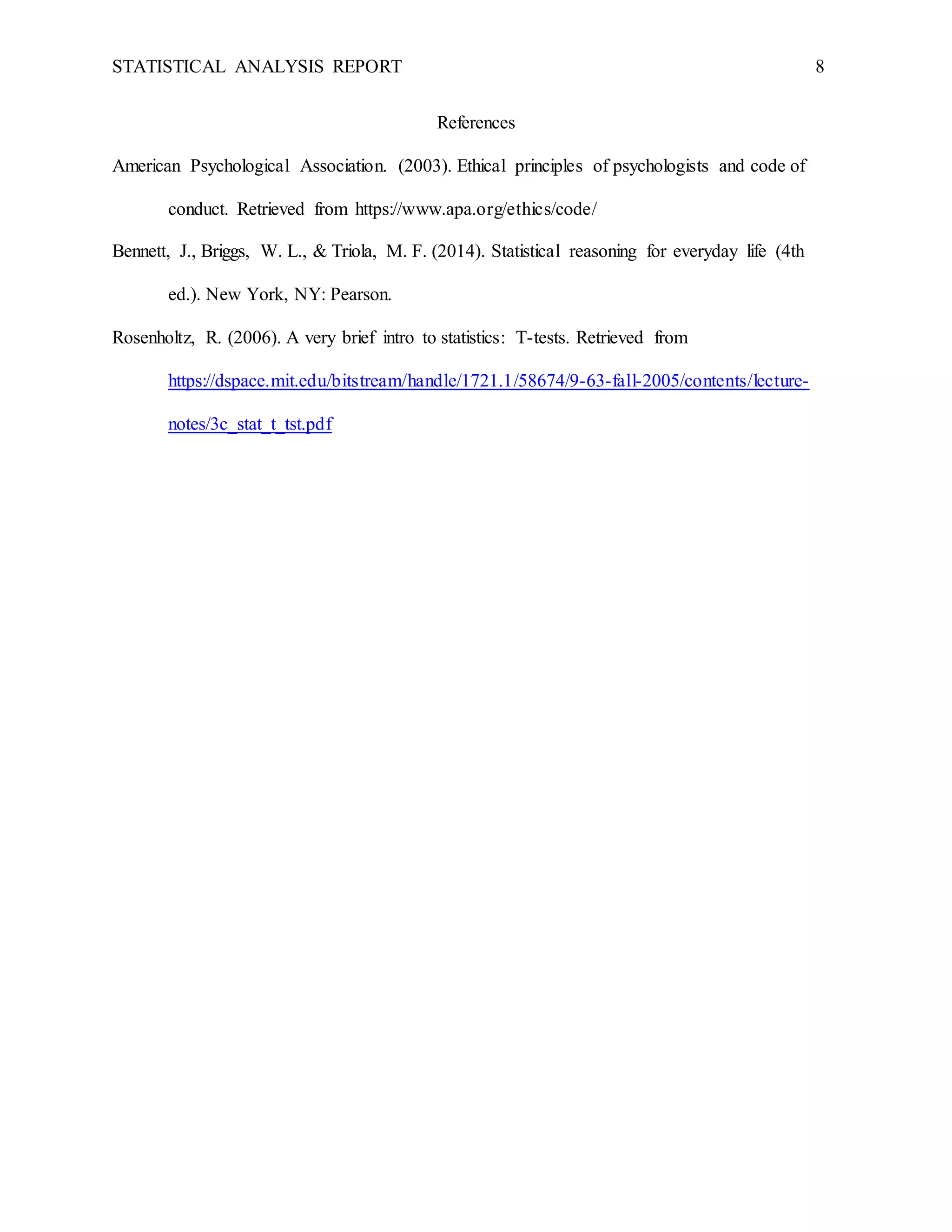 STATISTICAL ANALYSIS REPORT 8

References

American Psychological Association. (2003). Ethical principles of psychologists and code of conduct. Retrieved from https://www.apa.org/ethics/code/

Bennett, J., Briggs, W. L., & Triola, M. F. (2014). Statistical reasoning for everyday life (4th ed.). New York, NY: Pearson.

Rosenholtz, R. (2006). A very brief intro to statistics: T-tests. Retrieved from https://dspace.mit.edu/bitstream/handle/1721.1/58674/9-63-fall-2005/contents/lecture-notes/3c_stat_t_tst.pdf